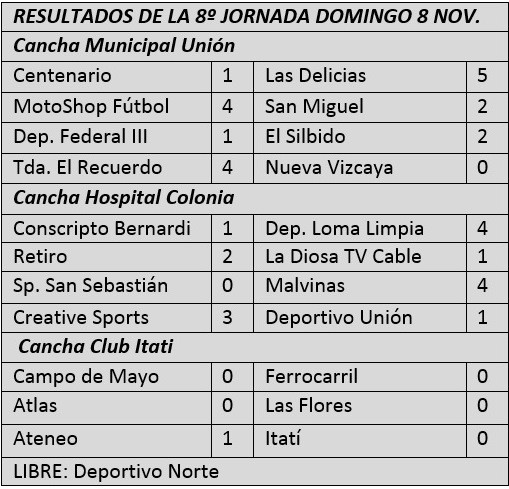 | RESULTADOS DE LA 8º JORNADA DOMINGO 8 NOV. | | | |
|---|---|---|---|
| Cancha Municipal Unión | | | |
| Centenario | 1 | Las Delicias | 5 |
| MotoShop Fútbol | 4 | San Miguel | 2 |
| Dep. Federal III | 1 | El Silbido | 2 |
| Tda. El Recuerdo | 4 | Nueva Vizcaya | 0 |
| Cancha Hospital Colonia | | | |
| Conscripto Bernardi | 1 | Dep. Loma Limpia | 4 |
| Retiro | 2 | La Diosa TV Cable | 1 |
| Sp. San Sebastián | 0 | Malvinas | 4 |
| Creative Sports | 3 | Deportivo Unión | 1 |
| Cancha Club Itati | | | |
| Campo de Mayo | 0 | Ferrocarril | 0 |
| Atlas | 0 | Las Flores | 0 |
| Ateneo | 1 | Itatí | 0 |
| LIBRE: Deportivo Norte | | | |